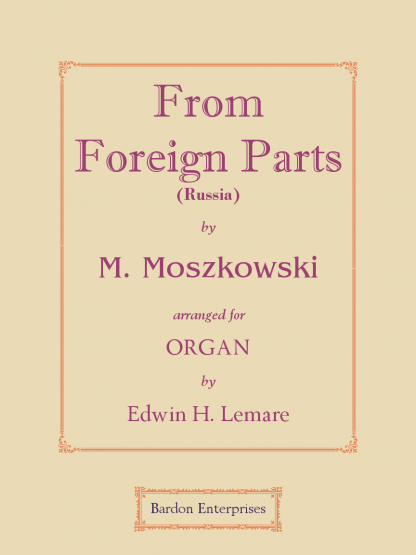 From Foreign Parts
(Russia)

by

M. Moszkowski

arranged for

ORGAN

by

Edwin H. Lemare

Bardon Enterprises